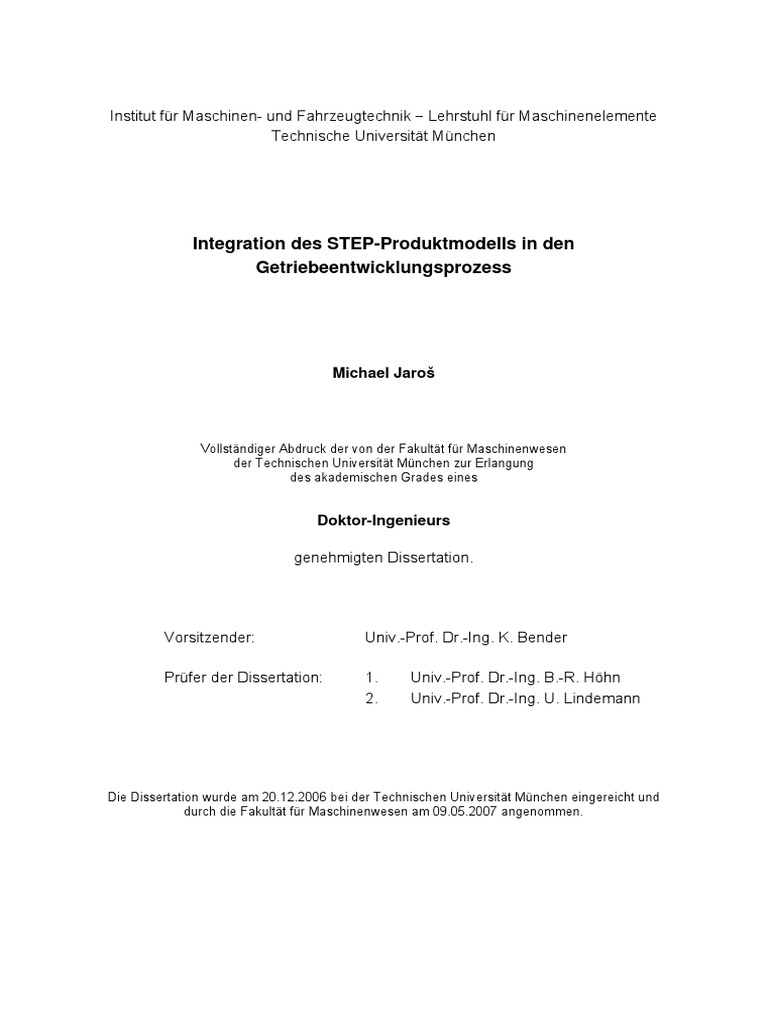 Institut für Maschinen- und Fahrzeugtechnik – Lehrstuhl für Maschinenelemente
Technische Universität München

Integration des STEP-Produktmodells in den Getriebeentwicklungsprozess

Michael Jaroš

Vollständiger Abdruck der von der Fakultät für Maschinenwesen der Technischen Universität München zur Erlangung des akademischen Grades eines

Doktor-Ingenieurs

genehmigten Dissertation.

Vorsitzender: Univ.-Prof. Dr.-Ing. K. Bender

Prüfer der Dissertation: 1. Univ.-Prof. Dr.-Ing. B.-R. Höhn
2. Univ.-Prof. Dr.-Ing. U. Lindemann

Die Dissertation wurde am 20.12.2006 bei der Technischen Universität München eingereicht und durch die Fakultät für Maschinenwesen am 09.05.2007 angenommen.